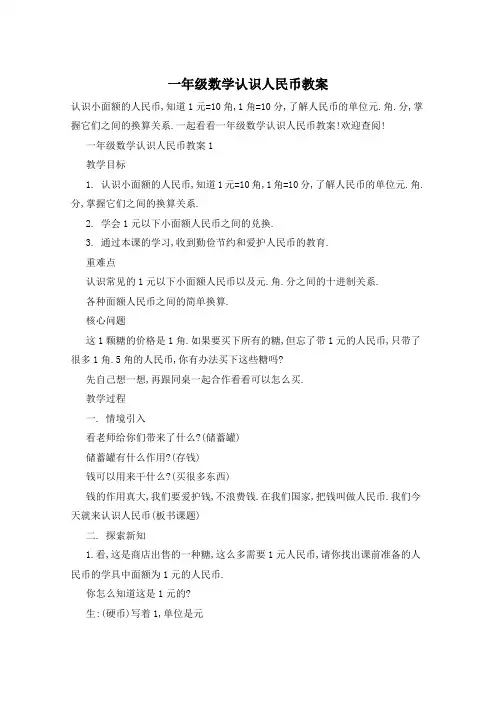 一年级数学认识人民币教案

认识小面额的人民币,知道1元=10角,1角=10分,了解人民币的单位元.角.分,掌握它们之间的换算关系.一起看看一年级数学认识人民币教案!欢迎查阅!

一年级数学认识人民币教案1

教学目标

1. 认识小面额的人民币,知道1元=10角,1角=10分,了解人民币的单位元.角.分,掌握它们之间的换算关系.

2. 学会1元以下小面额人民币之间的兑换.

3. 通过本课的学习,收到勤俭节约和爱护人民币的教育.

重难点

认识常见的1元以下小面额人民币以及元.角.分之间的十进制关系.

各种面额人民币之间的简单换算.

核心问题

这1颗糖的价格是1角.如果要买下所有的糖,但忘了带1元的人民币,只带了很多1角.5角的人民币,你有办法买下这些糖吗?

先自己想一想,再跟同桌一起合作看看可以怎么买.

教学过程

一. 情境引入

看老师给你们带来了什么?(储蓄罐)

储蓄罐有什么作用?(存钱)

钱可以用来干什么?(买很多东西)

钱的作用真大,我们要爱护钱,不浪费钱.在我们国家,把钱叫做人民币.我们今天就来认识人民币(板书课题)

二. 探索新知

1.看,这是商店出售的一种糖,这么多需要1元人民币,请你找出课前准备的人民币的学具中面额为1元的人民币.

你怎么知道这是1元的?

生:(硬币)写着1,单位是元